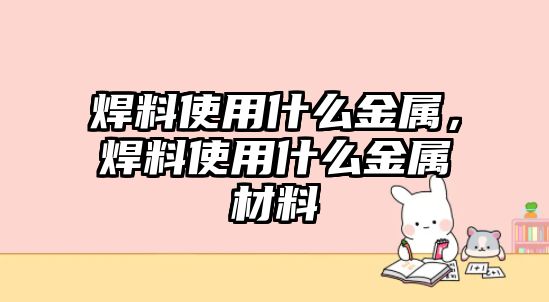 焊料使用什么金属，焊料使用什么金属材料